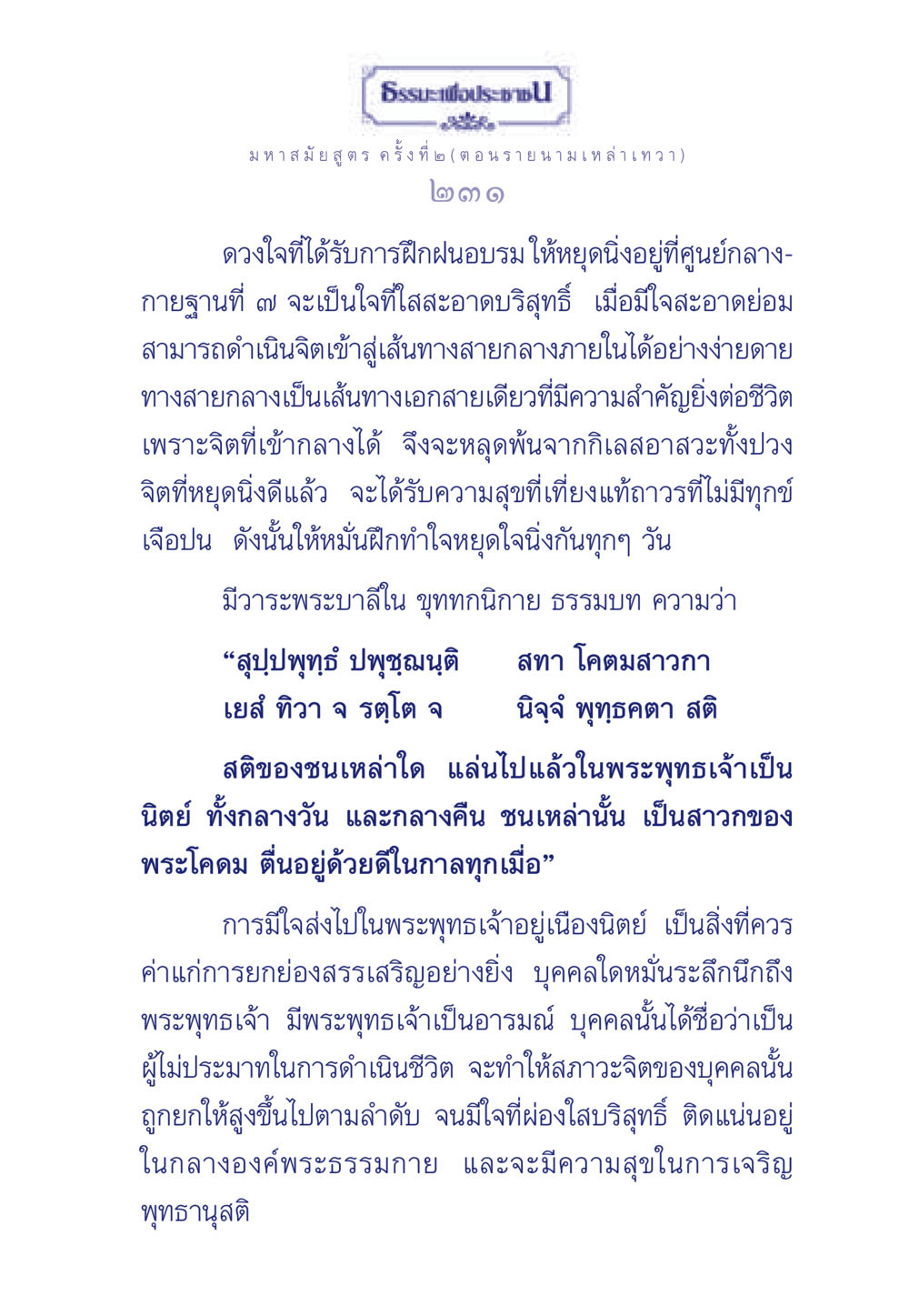 ธรรมะเพื่อประชาชน

มหาสมัยสูตร ครั้งที่๒(ตอนรายนามเหล่าเทวา)

๒๓๑

ดวงใจที่ได้รับการฝึกฝนอบรม ให้หยุดนิ่งอยู่ที่ศูนย์กลางกายฐานที่ ๗ จะเป็นใจที่ใสสะอาดบริสุทธิ์ เมื่อมีใจสะอาดย่อมสามารถดำเนินจิตเข้าสู่เส้นทางสายกลางภายในได้อย่างง่ายดาย ทางสายกลางเป็นเส้นทางเอกสายเดียวที่มีความสำคัญยิ่งต่อชีวิต เพราะจิตที่เข้ากลางได้ จึงจะหลุดพ้นจากกิเลสอาสวะทั้งปวง จิตที่หยุดนิ่งดีแล้ว จะได้รับความสุขที่เที่ยงแท้ถาวรที่ไม่มีทุกข์เจือปน ดังนั้นให้หมั่นฝึกทำใจหยุดใจนิ่งกันทุกๆ วัน

มีวาระพระบาลีใน ขุททกนิกาย ธรรมบท ความว่า

“สุปฺปพุทฺธํ ปพุชฺฌนฺติ สทา โคตมสาวกา
เยสํ ทิวา จ รตฺโต จ นิจฺจํ พุทฺธคตา สติ

สติของชนเหล่าใด แล่นไปแล้วในพระพุทธเจ้าเป็นนิตย์ ทั้งกลางวัน และกลางคืน ชนเหล่านั้น เป็นสาวกของพระโคดม ตื่นอยู่ด้วยดีในกาลทุกเมื่อ”

การมีใจส่งไปในพระพุทธเจ้าอยู่เนืองนิตย์ เป็นสิ่งที่ควรค่าแก่การยกย่องสรรเสริญอย่างยิ่ง บุคคลใดหมั่นระลึกนึกถึงพระพุทธเจ้า มีพระพุทธเจ้าเป็นอารมณ์ บุคคลนั้นได้ชื่อว่าเป็นผู้ไม่ประมาทในการดำเนินชีวิต จะทำให้สภาวะจิตของบุคคลนั้นถูกยกให้สูงขึ้นไปตามลำดับ จนมีใจที่ผ่องใสบริสุทธิ์ ติดแน่นอยู่ในกลางองค์พระธรรมกาย และจะมีความสุขในการเจริญพุทธานุสติ